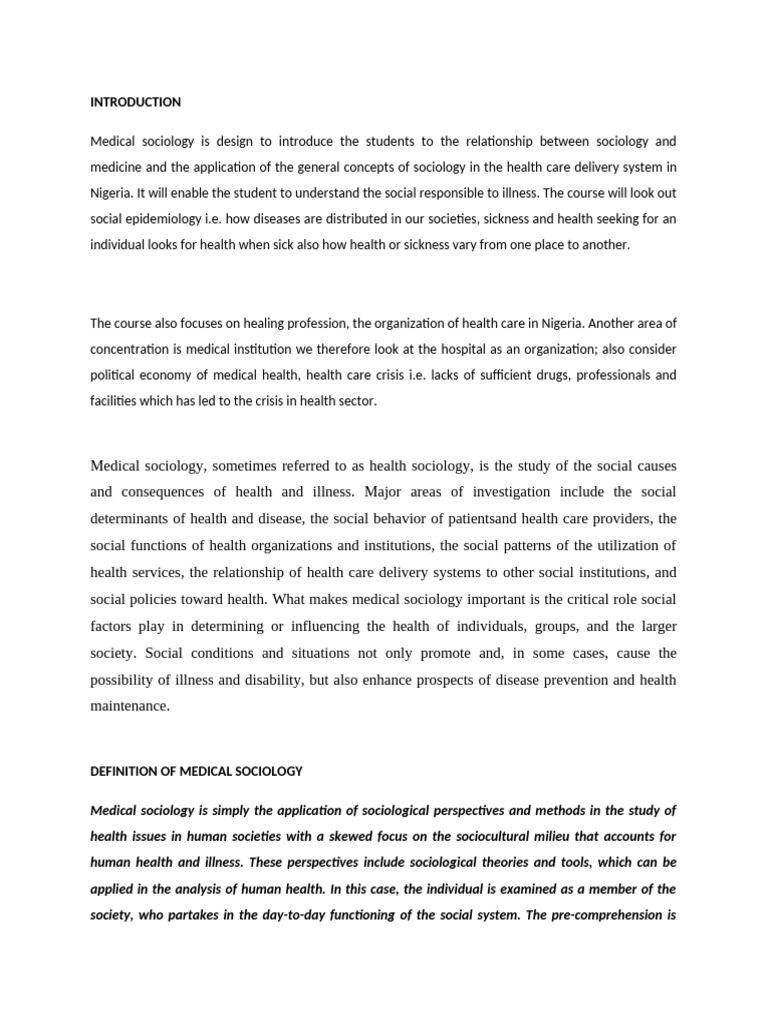 INTRODUCTION

Medical sociology is design to introduce the students to the relationship between sociology and medicine and the application of the general concepts of sociology in the health care delivery system in Nigeria. It will enable the student to understand the social responsible to illness. The course will look out social epidemiology i.e. how diseases are distributed in our societies, sickness and health seeking for an individual looks for health when sick also how health or sickness vary from one place to another.

The course also focuses on healing profession, the organization of health care in Nigeria. Another area of concentration is medical institution we therefore look at the hospital as an organization; also consider political economy of medical health, health care crisis i.e. lacks of sufficient drugs, professionals and facilities which has led to the crisis in health sector.

Medical sociology, sometimes referred to as health sociology, is the study of the social causes and consequences of health and illness. Major areas of investigation include the social determinants of health and disease, the social behavior of patientsand health care providers, the social functions of health organizations and institutions, the social patterns of the utilization of health services, the relationship of health care delivery systems to other social institutions, and social policies toward health. What makes medical sociology important is the critical role social factors play in determining or influencing the health of individuals, groups, and the larger society. Social conditions and situations not only promote and, in some cases, cause the possibility of illness and disability, but also enhance prospects of disease prevention and health maintenance.

DEFINITION OF MEDICAL SOCIOLOGY

Medical sociology is simply the application of sociological perspectives and methods in the study of health issues in human societies with a skewed focus on the sociocultural milieu that accounts for human health and illness. These perspectives include sociological theories and tools, which can be applied in the analysis of human health. In this case, the individual is examined as a member of the society, who partakes in the day-to-day functioning of the social system. The pre-comprehension is